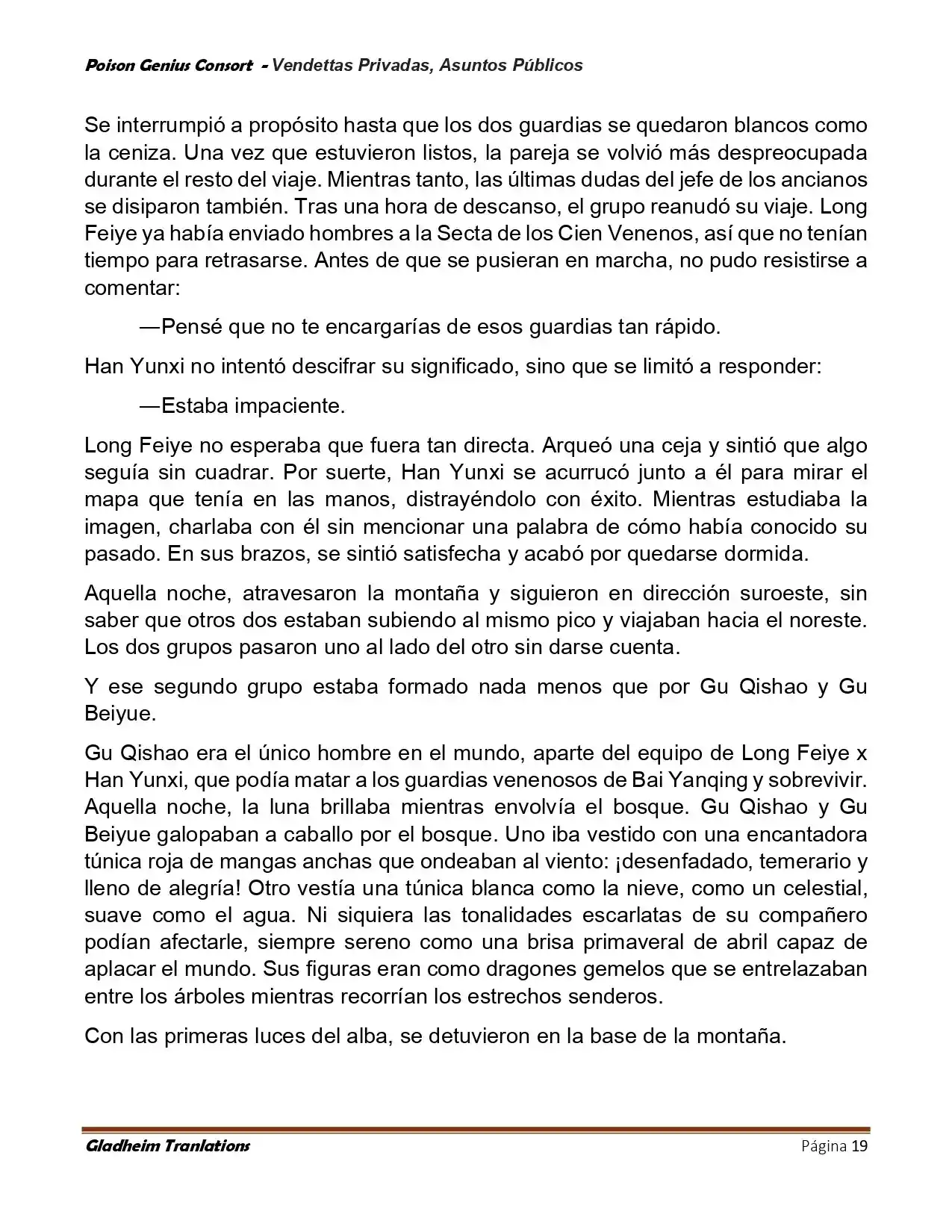 Poison Genius Consort - Vendettas Privadas, Asuntos Públicos

Se interrumpió a propósito hasta que los dos guardias se quedaron blancos como la ceniza. Una vez que estuvieron listos, la pareja se volvió más despreocupada durante el resto del viaje. Mientras tanto, las últimas dudas del jefe de los ancianos se disiparon también. Tras una hora de descanso, el grupo reanudó su viaje. Long Feiye ya había enviado hombres a la Secta de los Cien Venenos, así que no tenían tiempo para retrasarse. Antes de que se pusieran en marcha, no pudo resistirse a comentar:

—Pensé que no te encargarías de esos guardias tan rápido.

Han Yunxi no intentó descifrar su significado, sino que se limitó a responder:

—Estaba impaciente.

Long Feiye no esperaba que fuera tan directa. Arqueó una ceja y sintió que algo seguía sin cuadrar. Por suerte, Han Yunxi se acurrucó junto a él para mirar el mapa que tenía en las manos, distrayéndolo con éxito. Mientras estudiaba la imagen, charlaba con él sin mencionar una palabra de cómo había conocido su pasado. En sus brazos, se sintió satisfecha y acabó por quedarse dormida.

Aquella noche, atravesaron la montaña y siguieron en dirección suroeste, sin saber que otros dos estaban subiendo al mismo pico y viajaban hacia el noreste. Los dos grupos pasaron uno al lado del otro sin darse cuenta.

Y ese segundo grupo estaba formado nada menos que por Gu Qishao y Gu Beiyue.

Gu Qishao era el único hombre en el mundo, aparte del equipo de Long Feiye x Han Yunxi, que podía matar a los guardias venenosos de Bai Yanqing y sobrevivir. Aquella noche, la luna brillaba mientras envolvía el bosque. Gu Qishao y Gu Beiyue galopaban a caballo por el bosque. Uno iba vestido con una encantadora túnica roja de mangas anchas que ondeaban al viento: ¡desenfadado, temerario y lleno de alegría! Otro vestía una túnica blanca como la nieve, como un celestial, suave como el agua. Ni siquiera las tonalidades escarlatas de su compañero podían afectarle, siempre sereno como una brisa primaveral de abril capaz de aplacar el mundo. Sus figuras eran como dragones gemelos que se entrelazaban entre los árboles mientras recorrían los estrechos senderos.

Con las primeras luces del alba, se detuvieron en la base de la montaña.

Gladheim Tranlations Página 19